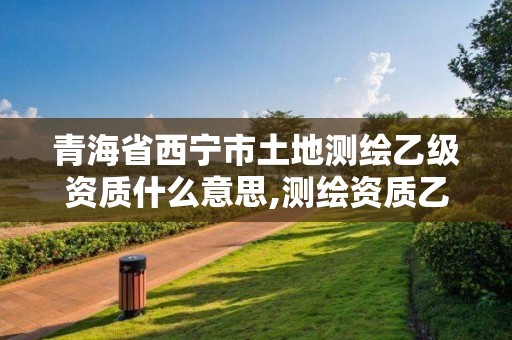 青海省西宁市土地测绘乙级资质什么意思,测绘资质乙